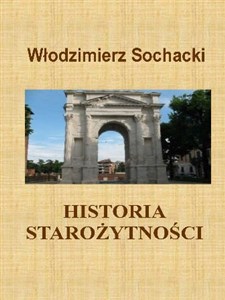 Włodzimierz Sochacki

HISTORIA
STAROŻYTNOŚCI